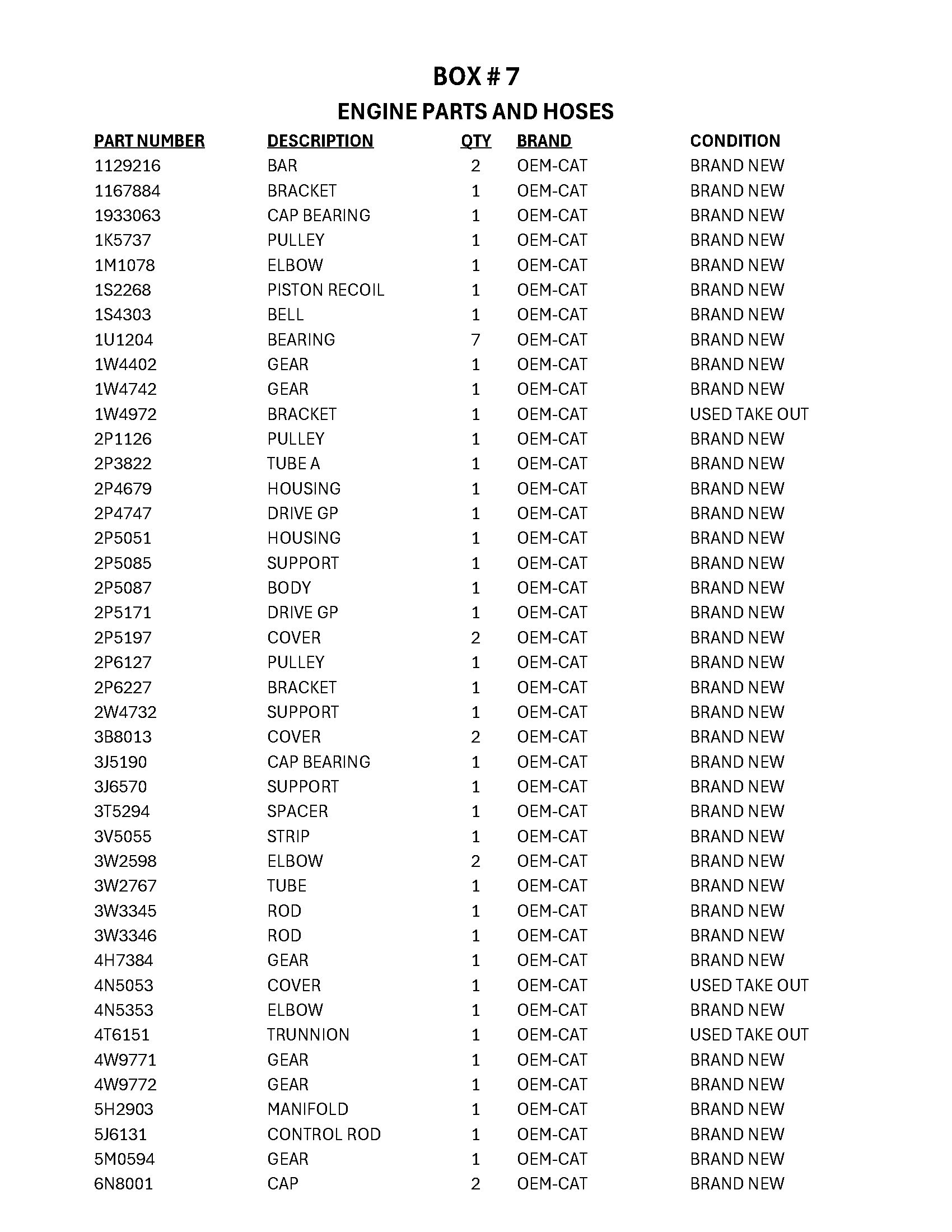 BOX # 7

ENGINE PARTS AND HOSES

| PART NUMBER | DESCRIPTION | QTY | BRAND | CONDITION |
|---|---|---|---|---|
| 1129216 | BAR | 2 | OEM-CAT | BRAND NEW |
| 1167884 | BRACKET | 1 | OEM-CAT | BRAND NEW |
| 1933063 | CAP BEARING | 1 | OEM-CAT | BRAND NEW |
| 1K5737 | PULLEY | 1 | OEM-CAT | BRAND NEW |
| 1M1078 | ELBOW | 1 | OEM-CAT | BRAND NEW |
| 1S2268 | PISTON RECOIL | 1 | OEM-CAT | BRAND NEW |
| 1S4303 | BELL | 1 | OEM-CAT | BRAND NEW |
| 1U1204 | BEARING | 7 | OEM-CAT | BRAND NEW |
| 1W4402 | GEAR | 1 | OEM-CAT | BRAND NEW |
| 1W4742 | GEAR | 1 | OEM-CAT | BRAND NEW |
| 1W4972 | BRACKET | 1 | OEM-CAT | USED TAKE OUT |
| 2P1126 | PULLEY | 1 | OEM-CAT | BRAND NEW |
| 2P3822 | TUBE A | 1 | OEM-CAT | BRAND NEW |
| 2P4679 | HOUSING | 1 | OEM-CAT | BRAND NEW |
| 2P4747 | DRIVE GP | 1 | OEM-CAT | BRAND NEW |
| 2P5051 | HOUSING | 1 | OEM-CAT | BRAND NEW |
| 2P5085 | SUPPORT | 1 | OEM-CAT | BRAND NEW |
| 2P5087 | BODY | 1 | OEM-CAT | BRAND NEW |
| 2P5171 | DRIVE GP | 1 | OEM-CAT | BRAND NEW |
| 2P5197 | COVER | 2 | OEM-CAT | BRAND NEW |
| 2P6127 | PULLEY | 1 | OEM-CAT | BRAND NEW |
| 2P6227 | BRACKET | 1 | OEM-CAT | BRAND NEW |
| 2W4732 | SUPPORT | 1 | OEM-CAT | BRAND NEW |
| 3B8013 | COVER | 2 | OEM-CAT | BRAND NEW |
| 3J5190 | CAP BEARING | 1 | OEM-CAT | BRAND NEW |
| 3J6570 | SUPPORT | 1 | OEM-CAT | BRAND NEW |
| 3T5294 | SPACER | 1 | OEM-CAT | BRAND NEW |
| 3V5055 | STRIP | 1 | OEM-CAT | BRAND NEW |
| 3W2598 | ELBOW | 2 | OEM-CAT | BRAND NEW |
| 3W2767 | TUBE | 1 | OEM-CAT | BRAND NEW |
| 3W3345 | ROD | 1 | OEM-CAT | BRAND NEW |
| 3W3346 | ROD | 1 | OEM-CAT | BRAND NEW |
| 4H7384 | GEAR | 1 | OEM-CAT | BRAND NEW |
| 4N5053 | COVER | 1 | OEM-CAT | USED TAKE OUT |
| 4N5353 | ELBOW | 1 | OEM-CAT | BRAND NEW |
| 4T6151 | TRUNNION | 1 | OEM-CAT | USED TAKE OUT |
| 4W9771 | GEAR | 1 | OEM-CAT | BRAND NEW |
| 4W9772 | GEAR | 1 | OEM-CAT | BRAND NEW |
| 5H2903 | MANIFOLD | 1 | OEM-CAT | BRAND NEW |
| 5J6131 | CONTROL ROD | 1 | OEM-CAT | BRAND NEW |
| 5M0594 | GEAR | 1 | OEM-CAT | BRAND NEW |
| 6N8001 | CAP | 2 | OEM-CAT | BRAND NEW |